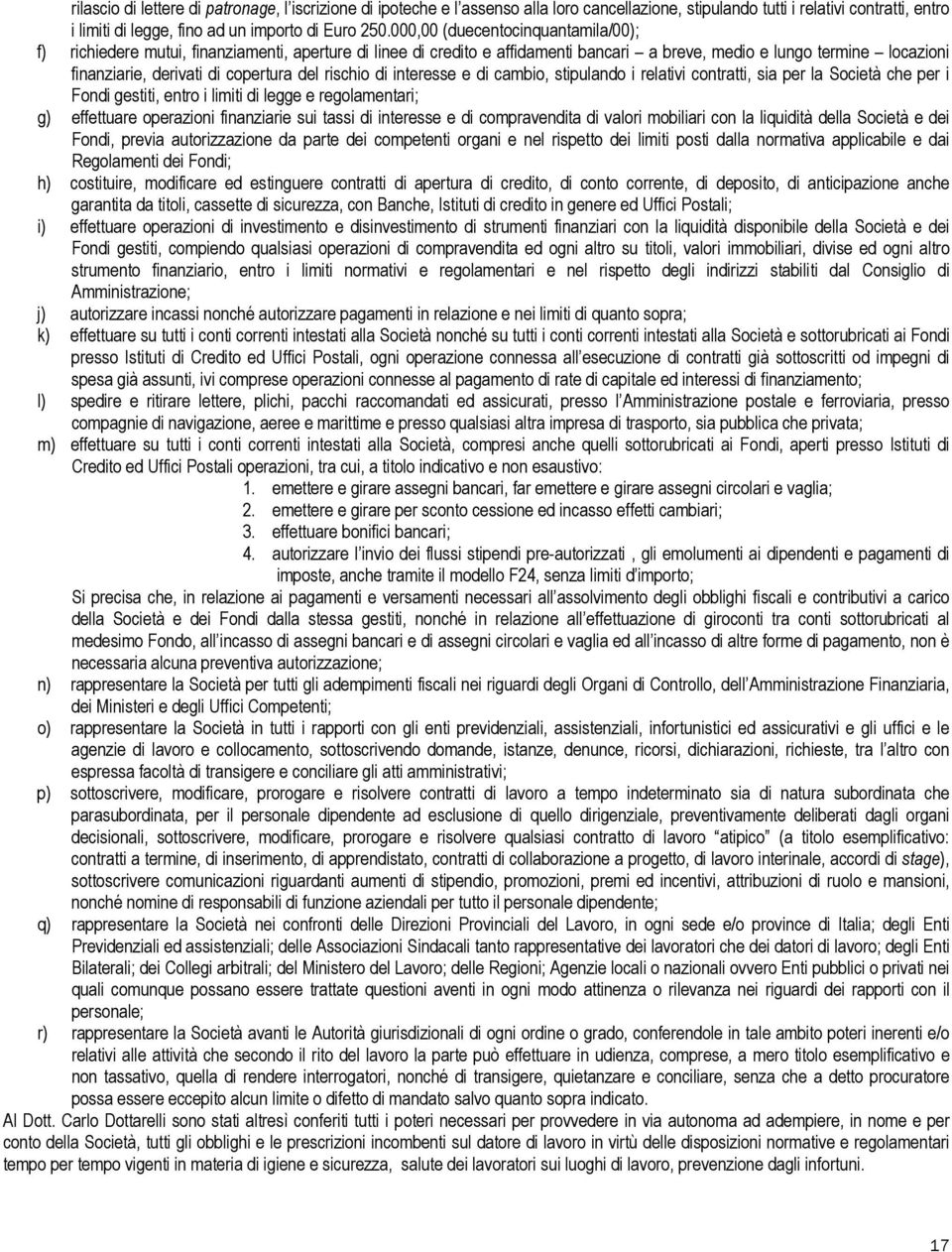 rilascio di lettere di patronage, l'iscrizione di ipoteche e l'assenso alla loro cancellazione, stipulando tutti i relativi contratti, entro i limiti di legge, fino ad un importo di Euro 250.000,00 (duecentocinquantamila/00);

f) richiedere mutui, finanziamenti, aperture di linee di credito e affidamenti bancari – a breve, medio e lungo termine – locazioni finanziarie, derivati di copertura del rischio di interesse e di cambio, stipulando i relativi contratti, sia per la Società che per i Fondi gestiti, entro i limiti di legge e regolamentari;

g) effettuare operazioni finanziarie sui tassi di interesse e di compravendita di valori mobiliari con la liquidità della Società e dei Fondi, previa autorizzazione da parte dei competenti organi e nel rispetto dei limiti posti dalla normativa applicabile e dai Regolamenti dei Fondi;

h) costituire, modificare ed estinguere contratti di apertura di credito, di conto corrente, di deposito, di anticipazione anche garantita da titoli, cassette di sicurezza, con Banche, Istituti di credito in genere ed Uffici Postali;

i) effettuare operazioni di investimento e disinvestimento di strumenti finanziari con la liquidità disponibile della Società e dei Fondi gestiti, compiendo qualsiasi operazioni di compravendita ed ogni altro su titoli, valori immobiliari, divise ed ogni altro strumento finanziario, entro i limiti normativi e regolamentari e nel rispetto degli indirizzi stabiliti dal Consiglio di Amministrazione;

j) autorizzare incassi nonché autorizzare pagamenti in relazione e nei limiti di quanto sopra;

k) effettuare su tutti i conti correnti intestati alla Società nonché su tutti i conti correnti intestati alla Società e sottorubricati ai Fondi presso Istituti di Credito ed Uffici Postali, ogni operazione connessa all'esecuzione di contratti già sottoscritti od impegni di spesa già assunti, ivi comprese operazioni connesse al pagamento di rate di capitale ed interessi di finanziamento;

l) spedire e ritirare lettere, plichi, pacchi raccomandati ed assicurati, presso l'Amministrazione postale e ferroviaria, presso compagnie di navigazione, aeree e marittime e presso qualsiasi altra impresa di trasporto, sia pubblica che privata;

m) effettuare su tutti i conti correnti intestati alla Società, compresi anche quelli sottorubricati ai Fondi, aperti presso Istituti di Credito ed Uffici Postali operazioni, tra cui, a titolo indicativo e non esaustivo:
1. emettere e girare assegni bancari, far emettere e girare assegni circolari e vaglia;
2. emettere e girare per sconto cessione ed incasso effetti cambiari;
3. effettuare bonifici bancari;
4. autorizzare l'invio dei flussi stipendi pre-autorizzati , gli emolumenti ai dipendenti e pagamenti di imposte, anche tramite il modello F24, senza limiti d'importo;
Si precisa che, in relazione ai pagamenti e versamenti necessari all'assolvimento degli obblighi fiscali e contributivi a carico della Società e dei Fondi dalla stessa gestiti, nonché in relazione all'effettuazione di giroconti tra conti sottorubricati al medesimo Fondo, all'incasso di assegni bancari e di assegni circolari e vaglia ed all'incasso di altre forme di pagamento, non è necessaria alcuna preventiva autorizzazione;

n) rappresentare la Società per tutti gli adempimenti fiscali nei riguardi degli Organi di Controllo, dell'Amministrazione Finanziaria, dei Ministeri e degli Uffici Competenti;

o) rappresentare la Società in tutti i rapporti con gli enti previdenziali, assistenziali, infortunistici ed assicurativi e gli uffici e le agenzie di lavoro e collocamento, sottoscrivendo domande, istanze, denunce, ricorsi, dichiarazioni, richieste, tra l'altro con espressa facoltà di transigere e conciliare gli atti amministrativi;

p) sottoscrivere, modificare, prorogare e risolvere contratti di lavoro a tempo indeterminato sia di natura subordinata che parasubordinata, per il personale dipendente ad esclusione di quello dirigenziale, preventivamente deliberati dagli organi decisionali, sottoscrivere, modificare, prorogare e risolvere qualsiasi contratto di lavoro "atipico" (a titolo esemplificativo: contratti a termine, di inserimento, di apprendistato, contratti di collaborazione a progetto, di lavoro interinale, accordi di stage), sottoscrivere comunicazioni riguardanti aumenti di stipendio, promozioni, premi ed incentivi, attribuzioni di ruolo e mansioni, nonché nomine di responsabili di funzione aziendali per tutto il personale dipendente;

q) rappresentare la Società nei confronti delle Direzioni Provinciali del Lavoro, in ogni sede e/o province di Italia; degli Enti Previdenziali ed assistenziali; delle Associazioni Sindacali tanto rappresentative dei lavoratori che dei datori di lavoro; degli Enti Bilaterali; dei Collegi arbitrali; del Ministero del Lavoro; delle Regioni; Agenzie locali o nazionali ovvero Enti pubblici o privati nei quali comunque possano essere trattate questioni aventi in ogni modo attinenza o rilevanza nei riguardi dei rapporti con il personale;

r) rappresentare la Società avanti le Autorità giurisdizionali di ogni ordine o grado, conferendole in tale ambito poteri inerenti e/o relativi alle attività che secondo il rito del lavoro la parte può effettuare in udienza, comprese, a mero titolo esemplificativo e non tassativo, quella di rendere interrogatori, nonché di transigere, quietanzare e conciliare, senza che a detto procuratore possa essere eccepito alcun limite o difetto di mandato salvo quanto sopra indicato.

Al Dott. Carlo Dottarelli sono stati altresì conferiti tutti i poteri necessari per provvedere in via autonoma ad adempiere, in nome e per conto della Società, tutti gli obblighi e le prescrizioni incombenti sul datore di lavoro in virtù delle disposizioni normative e regolamentari tempo per tempo vigenti in materia di igiene e sicurezza, salute dei lavoratori sui luoghi di lavoro, prevenzione dagli infortuni.

17